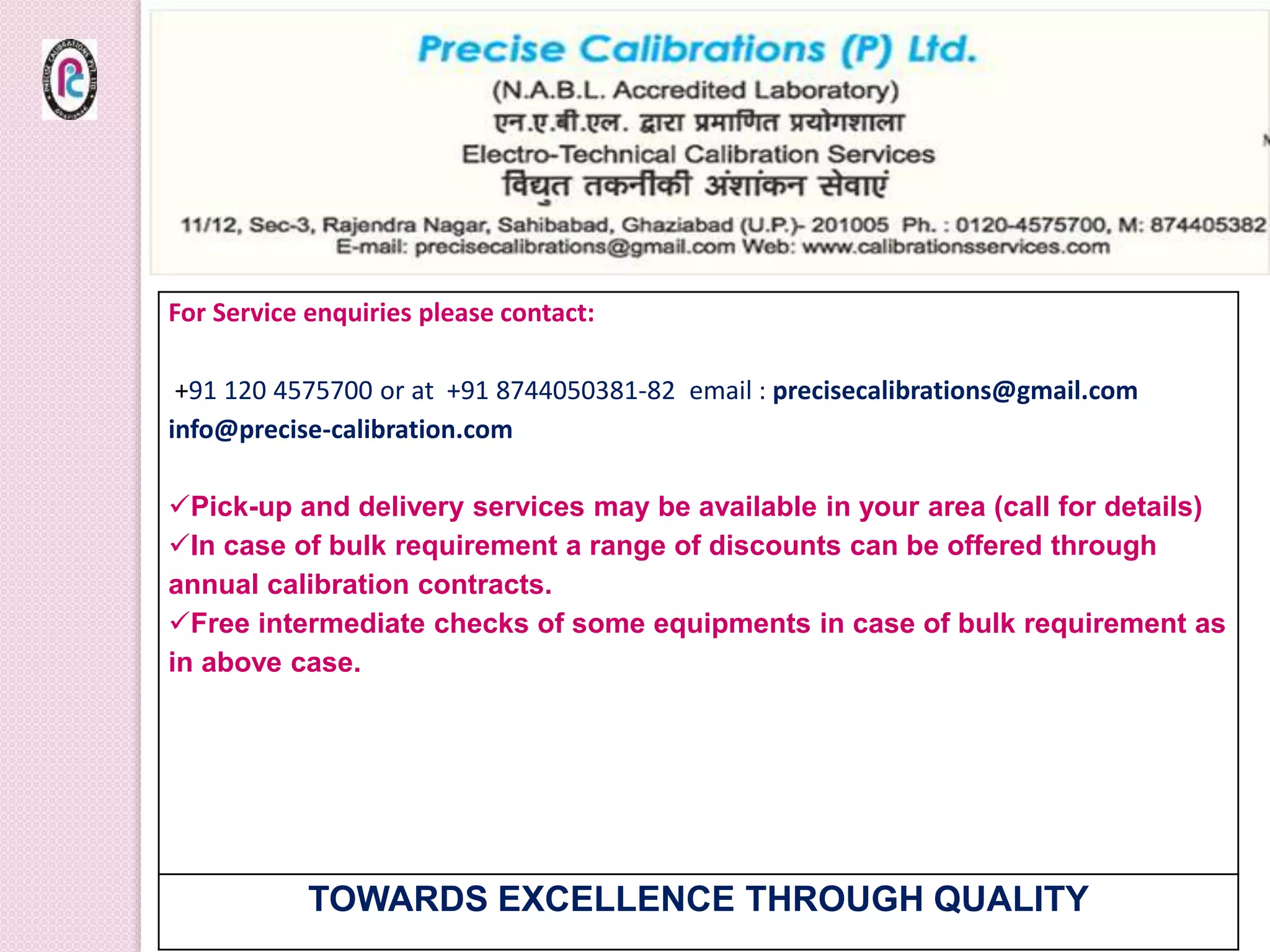 Precise Calibrations (P) Ltd.
(N.A.B.L. Accredited Laboratory)
एन.ए.बी.एल. द्वारा प्रमाणित प्रयोगशाला
Electro-Technical Calibration Services
विद्युत तकनीकी अंशांकन सेवाएं
11/12, Sec-3, Rajendra Nagar, Sahibabad, Ghaziabad (U.P.)- 201005 Ph. : 0120-4575700, M: 874405382
E-mail: precisecalibrations@gmail.com Web: www.calibrationsservices.com

For Service enquiries please contact:

+91 120 4575700 or at +91 8744050381-82 email : precisecalibrations@gmail.com info@precise-calibration.com

✓Pick-up and delivery services may be available in your area (call for details)
✓In case of bulk requirement a range of discounts can be offered through annual calibration contracts.
✓Free intermediate checks of some equipments in case of bulk requirement as in above case.

TOWARDS EXCELLENCE THROUGH QUALITY